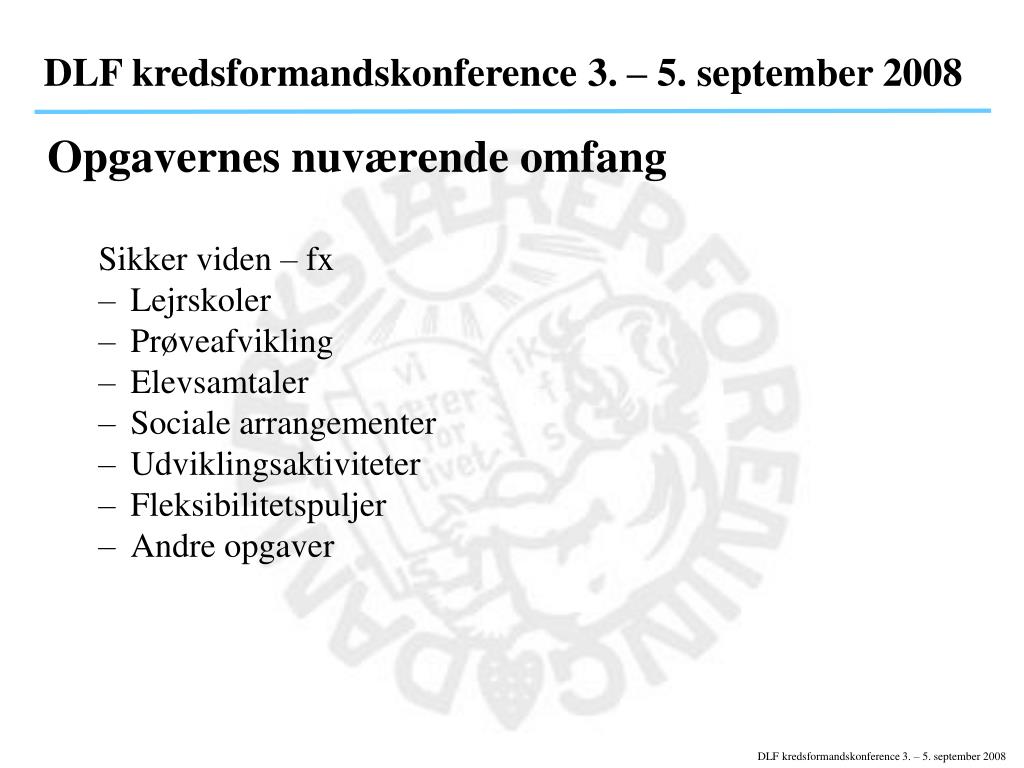 DLF kredsformandskonference 3. – 5. september 2008

Opgavernes nuværende omfang

Sikker viden – fx
– Lejrskoler
– Prøveafvikling
– Elevsamtaler
– Sociale arrangementer
– Udviklingsaktiviteter
– Fleksibilitetspuljer
– Andre opgaver

DANMARKS LÆRERFORENING

vi lærer for livet

DLF kredsformandskonference 3. – 5. september 2008